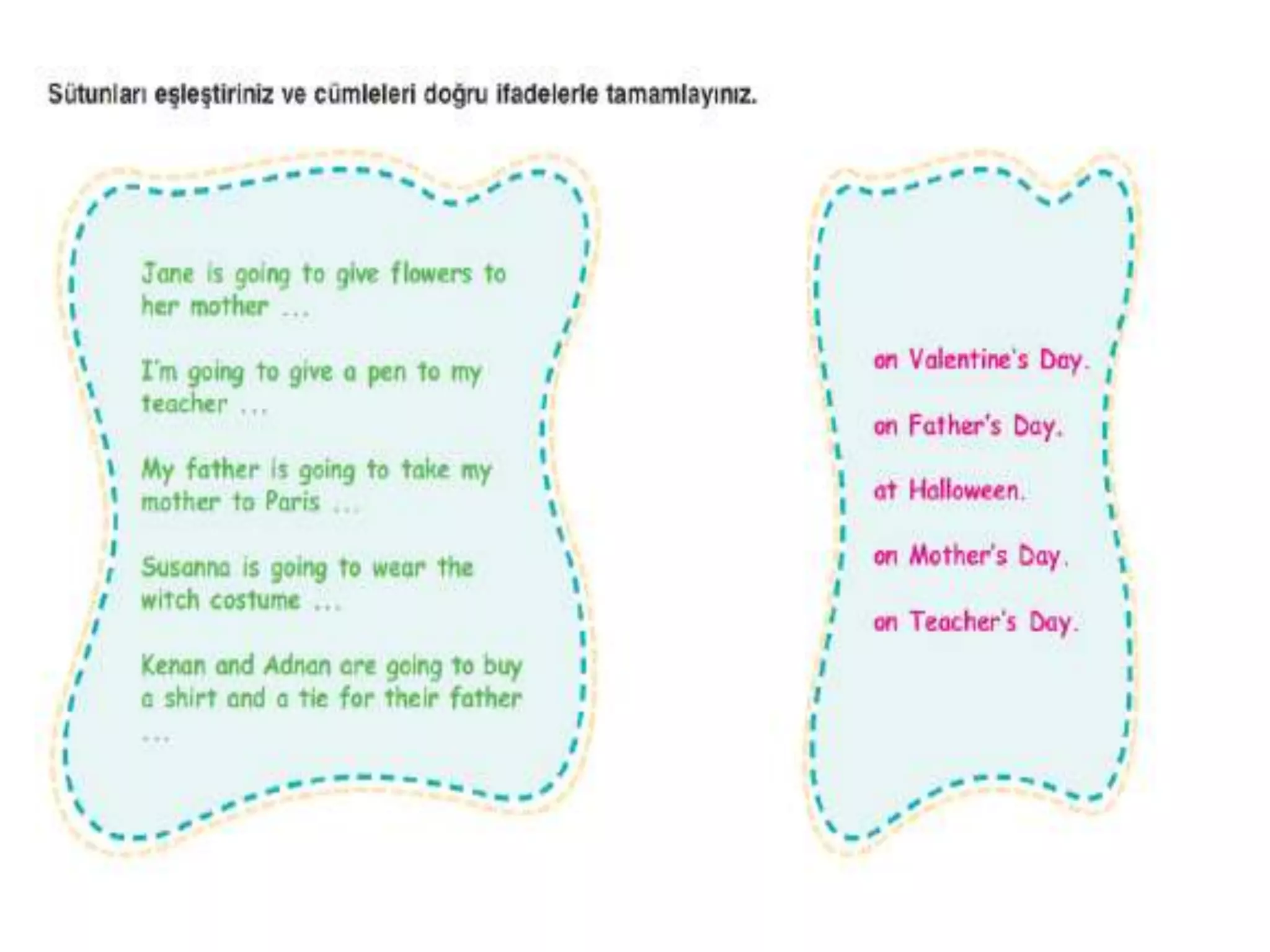 Sütunları eşleştiriniz ve cümleleri doğru ifadelerle tamamlayınız.

Jane is going to give flowers to her mother ...

I'm going to give a pen to my teacher ...

My father is going to take my mother to Paris ...

Susanna is going to wear the witch costume ...

Kenan and Adnan are going to buy a shirt and a tie for their father ...

on Valentine's Day.

on Father's Day.

at Halloween.

on Mother's Day.

on Teacher's Day.